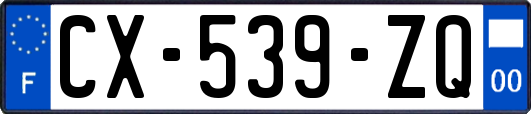 F
CX-539-ZQ
00